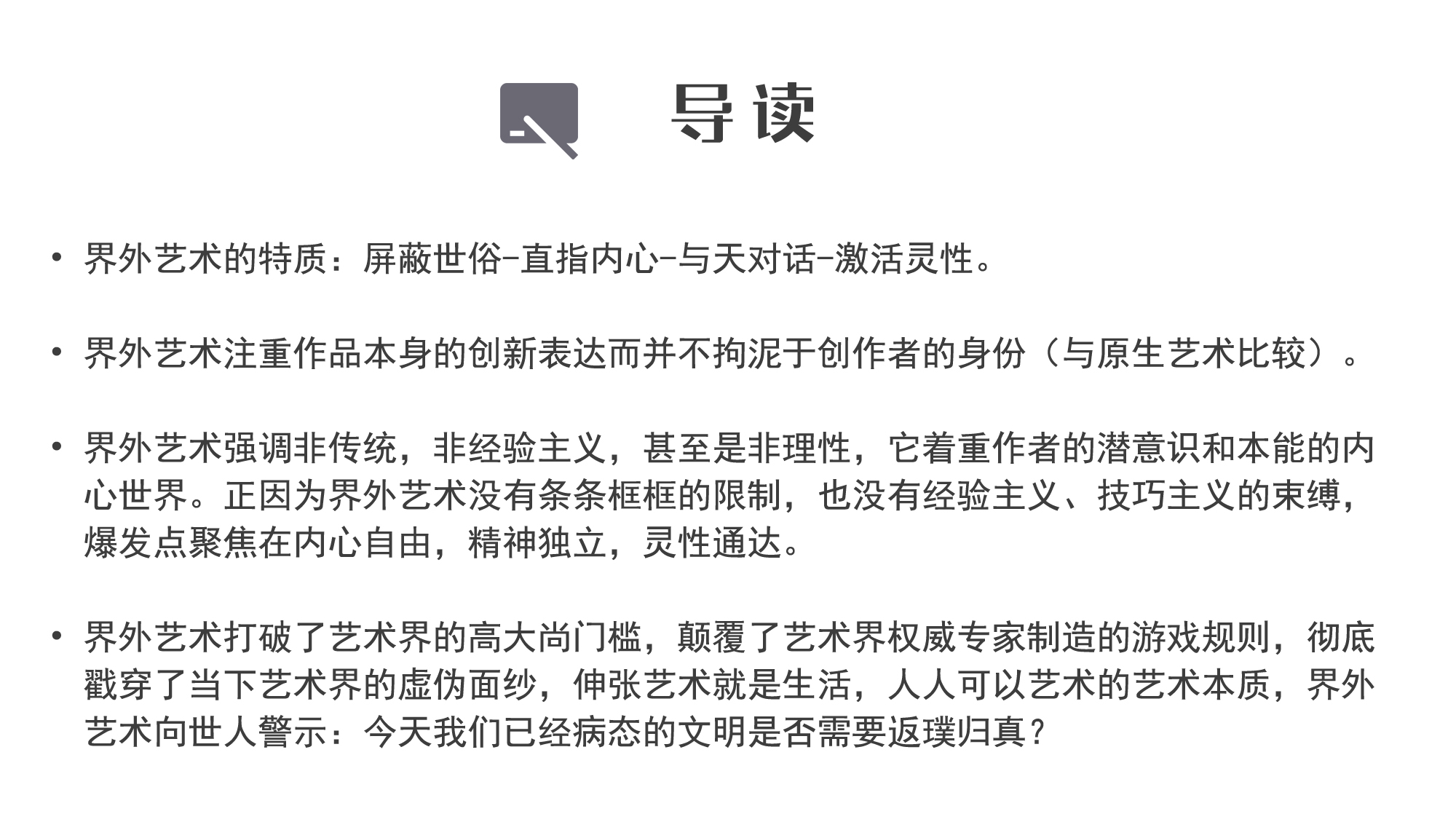 导读

• 界外艺术的特质：屏蔽世俗-直指内心-与天对话-激活灵性。

• 界外艺术注重作品本身的创新表达而并不拘泥于创作者的身份（与原生艺术比较）。

• 界外艺术强调非传统，非经验主义，甚至是非理性，它着重作者的潜意识和本能的内心世界。正因为界外艺术没有条条框框的限制，也没有经验主义、技巧主义的束缚，爆发点聚焦在内心自由，精神独立，灵性通达。

• 界外艺术打破了艺术界的高大尚门槛，颠覆了艺术界权威专家制造的游戏规则，彻底戳穿了当下艺术界的虚伪面纱，伸张艺术就是生活，人人可以艺术的艺术本质，界外艺术向世人警示：今天我们已经病态的文明是否需要返璞归真？